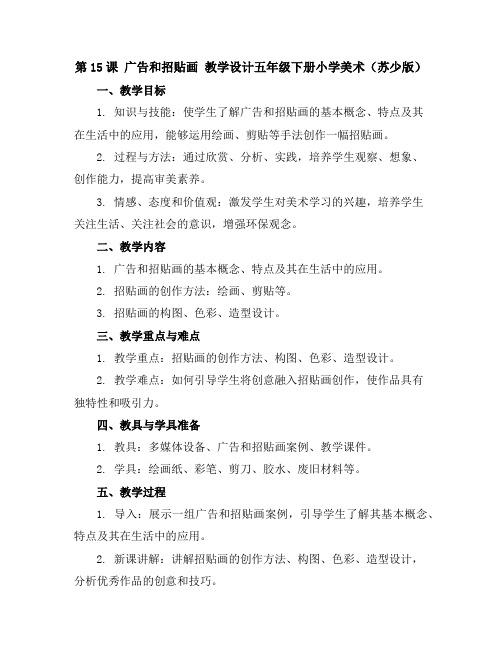 第 15 课 广告和招贴画 教学设计五年级下册小学美术（苏少版）

一、教学目标

1. 知识与技能：使学生了解广告和招贴画的基本概念、特点及其在生活中的应用，能够运用绘画、剪贴等手法创作一幅招贴画。

2. 过程与方法：通过欣赏、分析、实践，培养学生观察、想象、创作能力，提高审美素养。

3. 情感、态度和价值观：激发学生对美术学习的兴趣，培养学生关注生活、关注社会的意识，增强环保观念。

二、教学内容

1. 广告和招贴画的基本概念、特点及其在生活中的应用。

2. 招贴画的创作方法：绘画、剪贴等。

3. 招贴画的构图、色彩、造型设计。

三、教学重点与难点

1. 教学重点：招贴画的创作方法、构图、色彩、造型设计。

2. 教学难点：如何引导学生将创意融入招贴画创作，使作品具有独特性和吸引力。

四、教具与学具准备

1. 教具：多媒体设备、广告和招贴画案例、教学课件。

2. 学具：绘画纸、彩笔、剪刀、胶水、废旧材料等。

五、教学过程

1. 导入：展示一组广告和招贴画案例，引导学生了解其基本概念、特点及其在生活中的应用。

2. 新课讲解：讲解招贴画的创作方法、构图、色彩、造型设计，分析优秀作品的创意和技巧。